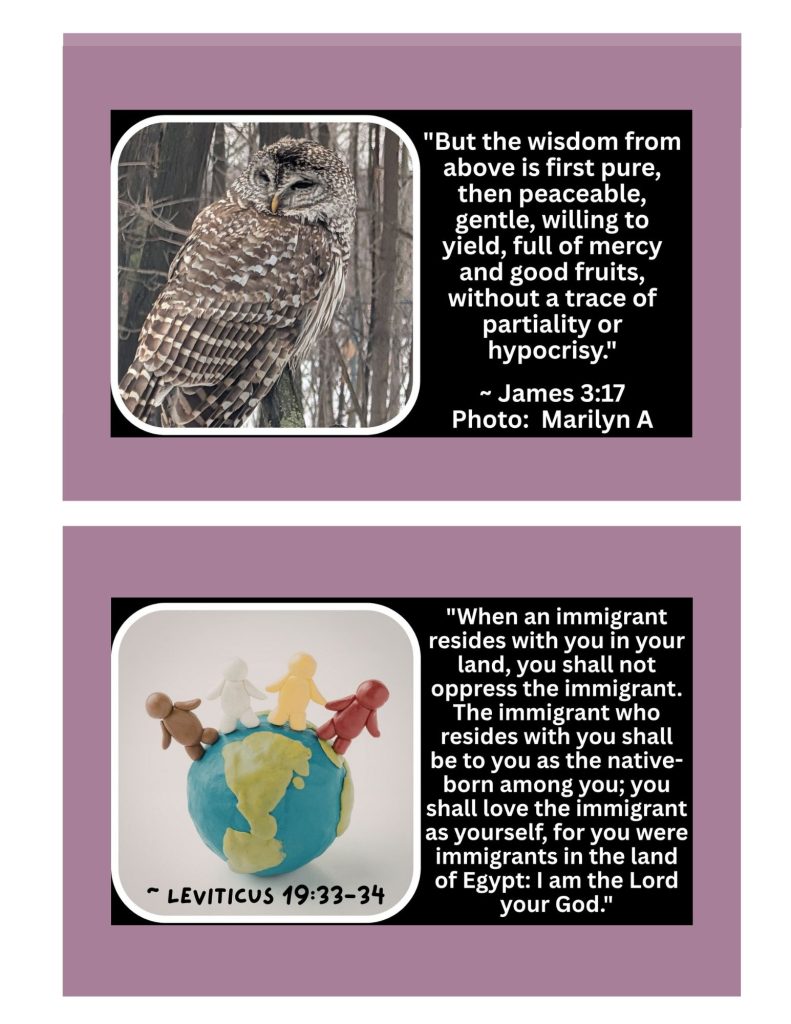 "But the wisdom from above is first pure, then peaceable, gentle, willing to yield, full of mercy and good fruits, without a trace of partiality or hypocrisy."

~ James 3:17
Photo: Marilyn A

~ LEVITICUS 19:33-34

"When an immigrant resides with you in your land, you shall not oppress the immigrant. The immigrant who resides with you shall be to you as the native-born among you; you shall love the immigrant as yourself, for you were immigrants in the land of Egypt: I am the Lord your God."